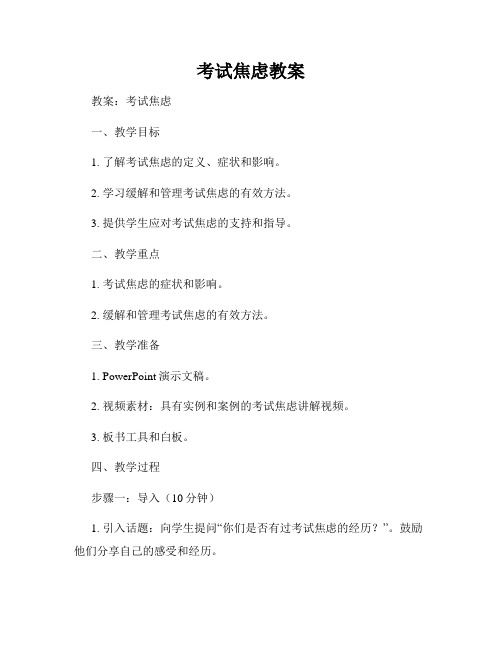 考试焦虑教案

教案：考试焦虑

一、教学目标

1. 了解考试焦虑的定义、症状和影响。

2. 学习缓解和管理考试焦虑的有效方法。

3. 提供学生应对考试焦虑的支持和指导。

二、教学重点

1. 考试焦虑的症状和影响。

2. 缓解和管理考试焦虑的有效方法。

三、教学准备

1. PowerPoint 演示文稿。

2. 视频素材：具有实例和案例的考试焦虑讲解视频。

3. 板书工具和白板。

四、教学过程

步骤一：导入（10 分钟）

1. 引入话题：向学生提问“你们是否有过考试焦虑的经历？”。鼓励他们分享自己的感受和经历。